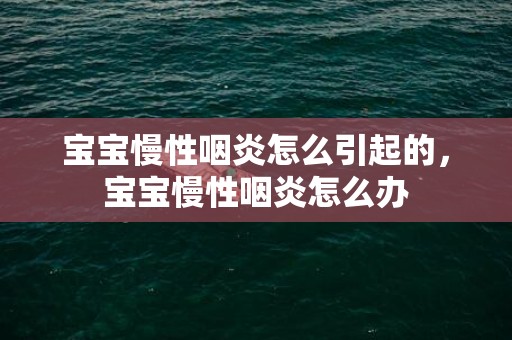 宝宝慢性咽炎怎么引起的，宝宝慢性咽炎怎么办